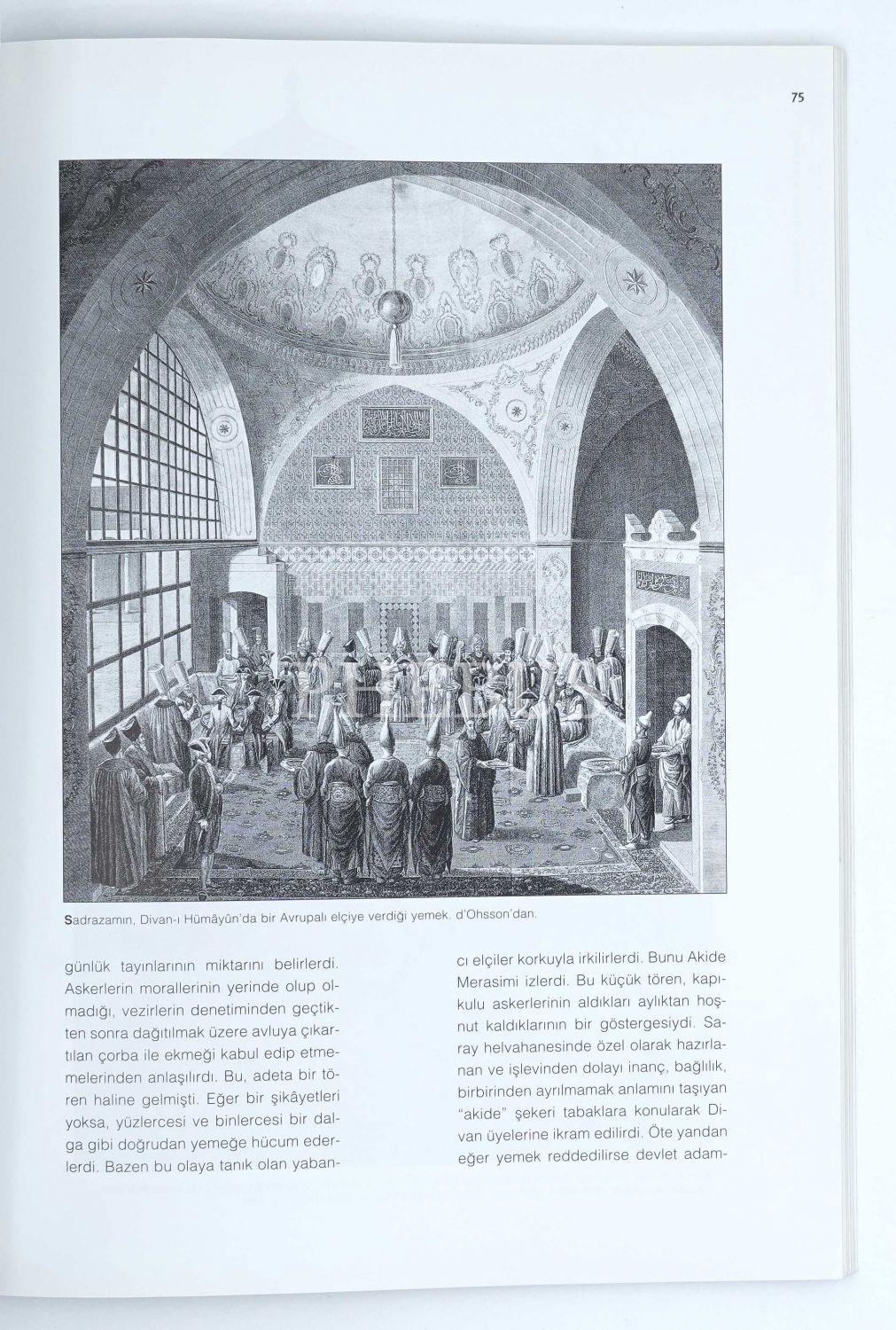 75

Sadrazamın, Divan-ı Hümâyûn'da bir Avrupalı elçiye verdiği yemek. d'Ohsson'dan.

günlük tayınlarının miktarını belirlerdi. Askerlerin morallerinin yerinde olup olmadığı, vezirlerin denetiminden geçtikten sonra dağıtılmak üzere avluya çıkartılan çorba ile ekmeği kabul edip etmemelerinden anlaşılırdı. Bu, adeta bir tören haline gelmişti. Eğer bir şikâyetleri yoksa, yüzlercesi ve binlercesi bir dalga gibi doğrudan yemeğe hücum ederlerdi. Bazen bu olaya tanık olan yabancı elçiler korkuyla irkilirlerdi. Bunu Akide Merasimi izlerdi. Bu küçük tören, kapıkulu askerlerinin aldıkları aylıktan hoşnut kaldıklarının bir göstergesiydi. Saray helvahanesinde özel olarak hazırlanan ve işlevinden dolayı inanç, bağlılık, birbirinden ayrılmamak anlamını taşıyan "akide" şekeri tabaklara konularak Divan üyelerine ikram edilirdi. Öte yandan eğer yemek reddedilirse devlet adam-